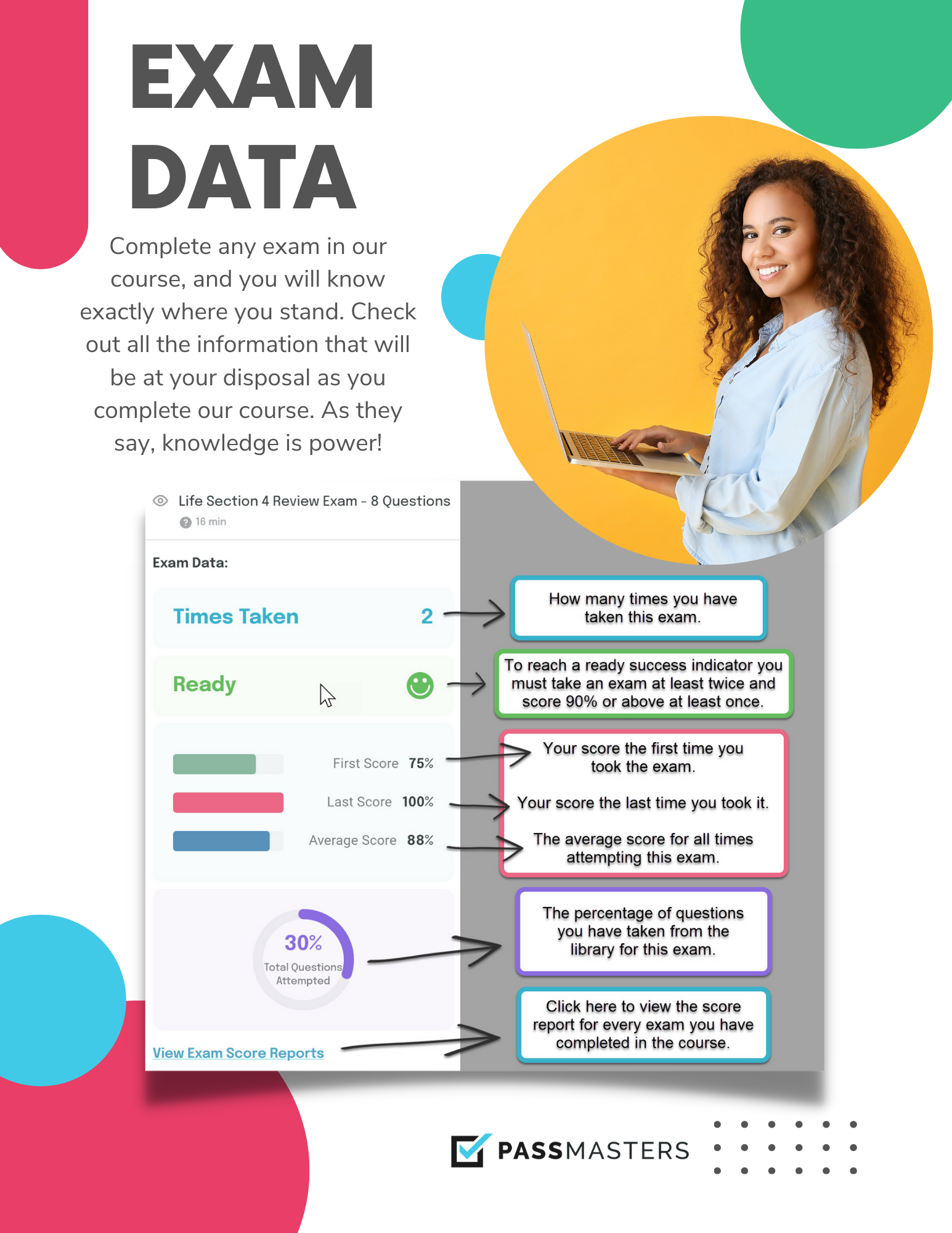 EXAM DATA

Complete any exam in our course, and you will know exactly where you stand. Check out all the information that will be at your disposal as you complete our course. As they say, knowledge is power!

Life Section 4 Review Exam - 8 Questions
16 min

Exam Data:

Times Taken 2

Ready

First Score 75%

Last Score 100%

Average Score 88%

30%
Total Questions Attempted

View Exam Score Reports

How many times you have taken this exam.

To reach a ready success indicator you must take an exam at least twice and score 90% or above at least once.

Your score the first time you took the exam.

Your score the last time you took it.

The average score for all times attempting this exam.

The percentage of questions you have taken from the library for this exam.

Click here to view the score report for every exam you have completed in the course.

PASSMASTERS